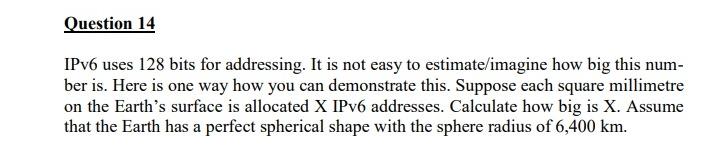 Question 14

IPv6 uses 128 bits for addressing. It is not easy to estimate/imagine how big this number is. Here is one way how you can demonstrate this. Suppose each square millimetre on the Earth's surface is allocated X IPv6 addresses. Calculate how big is X. Assume that the Earth has a perfect spherical shape with the sphere radius of 6,400 km.